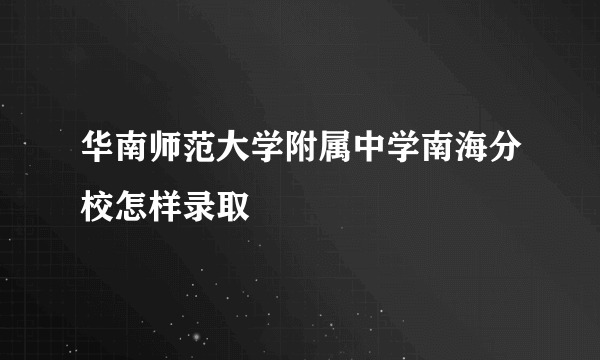 华南师范大学附属中学南海分校怎样录取